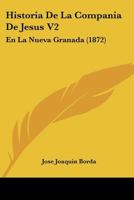 Historia De La Compania De Jesus V2

En La Nueva Granada (1872)

Jose Joaquin Borda